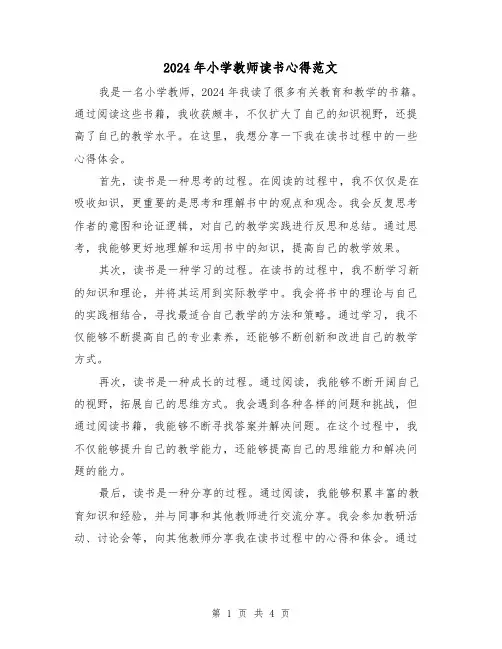 2024年小学教师读书心得范文

我是一名小学教师，2024年我读了很多有关教育和教学的书籍。通过阅读这些书籍，我收获颇丰，不仅扩大了自己的知识视野，还提高了自己的教学水平。在这里，我想分享一下我在读书过程中的一些心得体会。

首先，读书是一种思考的过程。在阅读的过程中，我不仅仅是在吸收知识，更重要的是思考和理解书中的观点和观念。我会反复思考作者的意图和论证逻辑，对自己的教学实践进行反思和总结。通过思考，我能够更好地理解和运用书中的知识，提高自己的教学效果。

其次，读书是一种学习的过程。在读书的过程中，我不断学习新的知识和理论，并将其运用到实际教学中。我会将书中的理论与自己的实践相结合，寻找最适合自己教学的方法和策略。通过学习，我不仅能够不断提高自己的专业素养，还能够不断创新和改进自己的教学方式。

再次，读书是一种成长的过程。通过阅读，我能够不断开阔自己的视野，拓展自己的思维方式。我会遇到各种各样的问题和挑战，但通过阅读书籍，我能够不断寻找答案并解决问题。在这个过程中，我不仅能够提升自己的教学能力，还能够提高自己的思维能力和解决问题的能力。

最后，读书是一种分享的过程。通过阅读，我能够积累丰富的教育知识和经验，并与同事和其他教师进行交流分享。我会参加教研活动、讨论会等，向其他教师分享我在读书过程中的心得和体会。通过

第 1 页 共 4 页